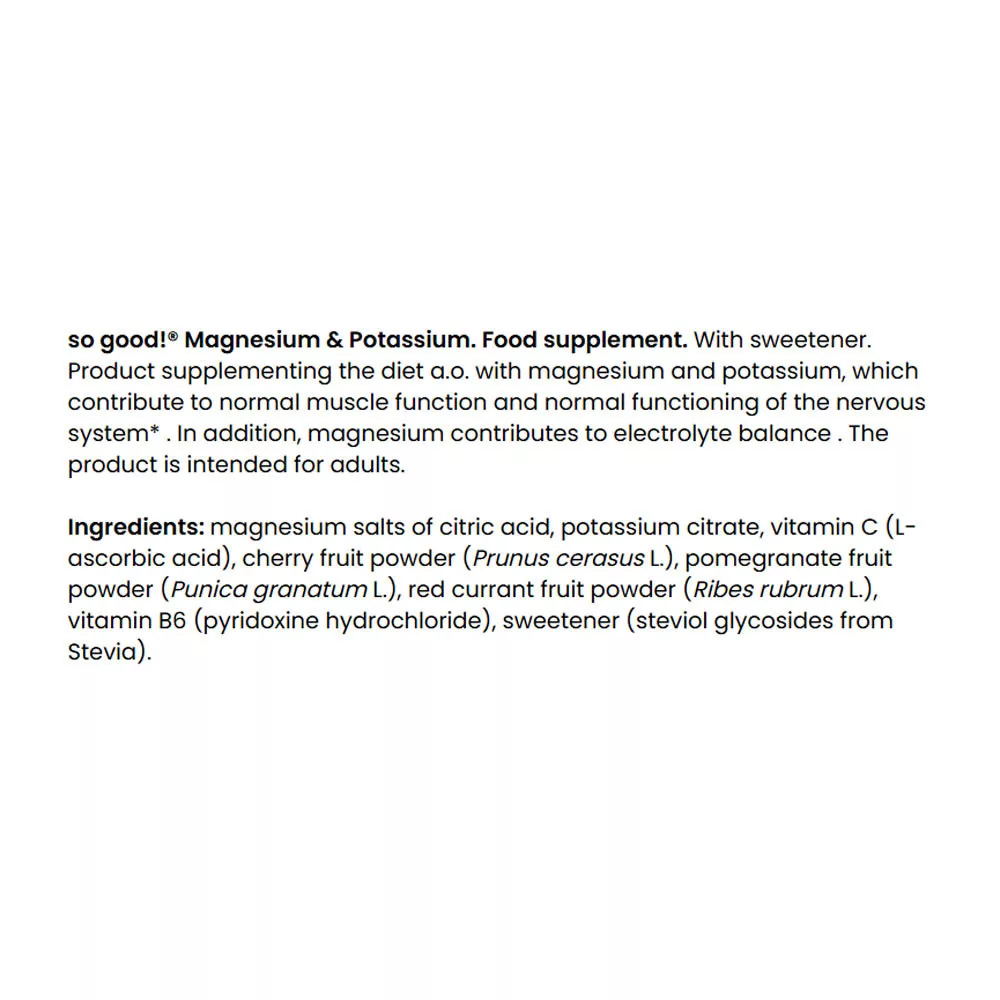 so good!® Magnesium & Potassium. Food supplement. With sweetener. Product supplementing the diet a.o. with magnesium and potassium, which contribute to normal muscle function and normal functioning of the nervous system* . In addition, magnesium contributes to electrolyte balance . The product is intended for adults.

Ingredients: magnesium salts of citric acid, potassium citrate, vitamin C (L-ascorbic acid), cherry fruit powder (Prunus cerasus L.), pomegranate fruit powder (Punica granatum L.), red currant fruit powder (Ribes rubrum L.), vitamin B6 (pyridoxine hydrochloride), sweetener (steviol glycosides from Stevia).